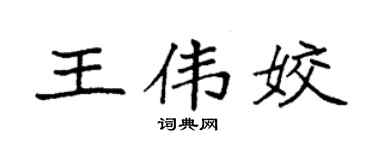 王伟姣

词典网